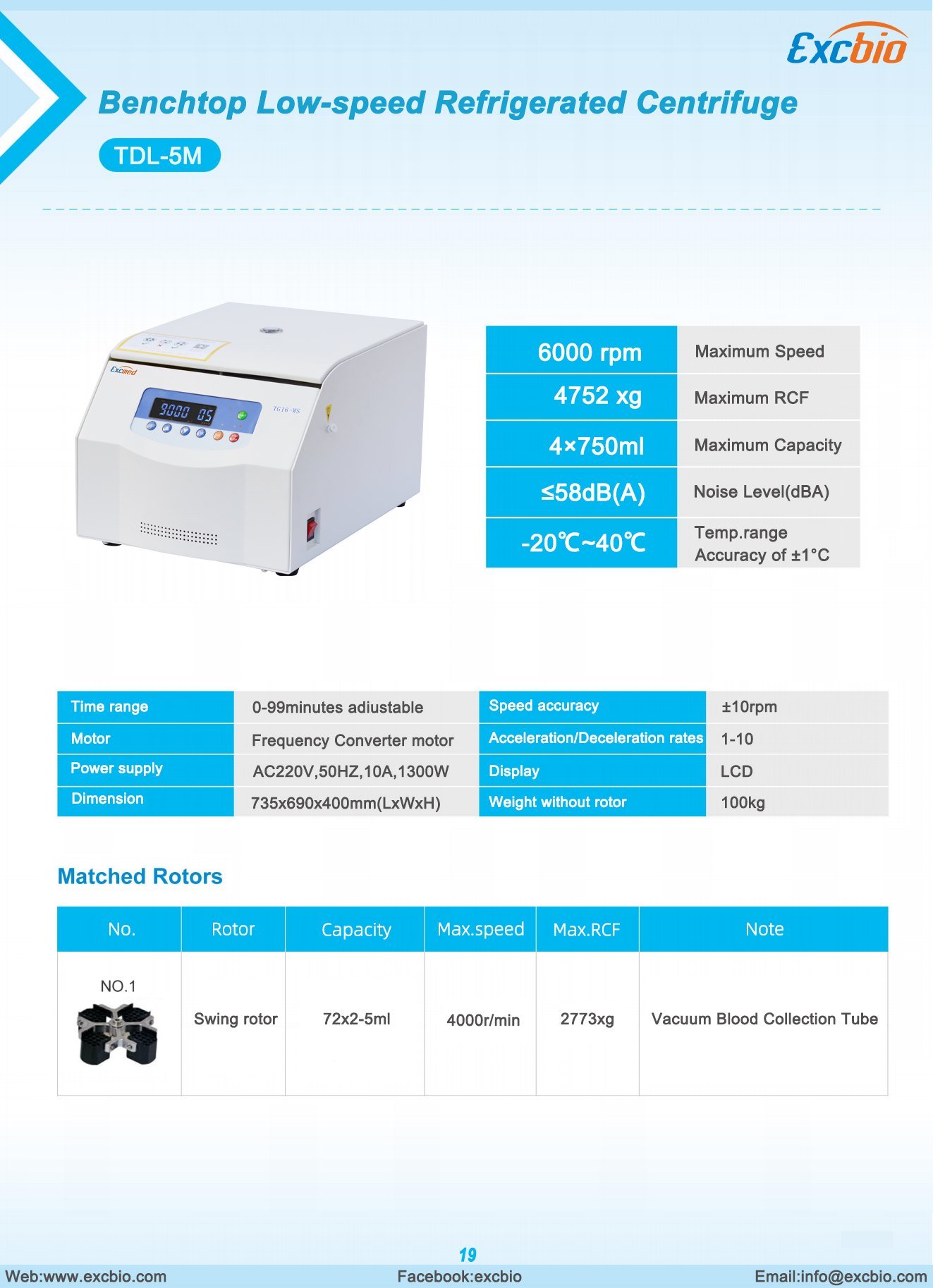 Excbio

Benchtop Low-speed Refrigerated Centrifuge

TDL-5M

Excmed

9000 05

TG16-WS

| 6000 rpm | Maximum Speed |
|---|---|
| 4752 xg | Maximum RCF |
| 4×750ml | Maximum Capacity |
| ≤58dB(A) | Noise Level(dBA) |
| -20℃~40℃ | Temp.range Accuracy of ±1°C |

| Time range | 0-99minutes adiustable | Speed accuracy | ±10rpm |
|---|---|---|---|
| Motor | Frequency Converter motor | Acceleration/Deceleration rates | 1-10 |
| Power supply | AC220V,50HZ,10A,1300W | Display | LCD |
| Dimension | 735x690x400mm(LxWxH) | Weight without rotor | 100kg |

Matched Rotors

| No. | Rotor | Capacity | Max.speed | Max.RCF | Note |
|---|---|---|---|---|---|
| NO.1 | Swing rotor | 72x2-5ml | 4000r/min | 2773xg | Vacuum Blood Collection Tube |

19

Web:www.excbio.com
Facebook:excbio
Email:info@excbio.com